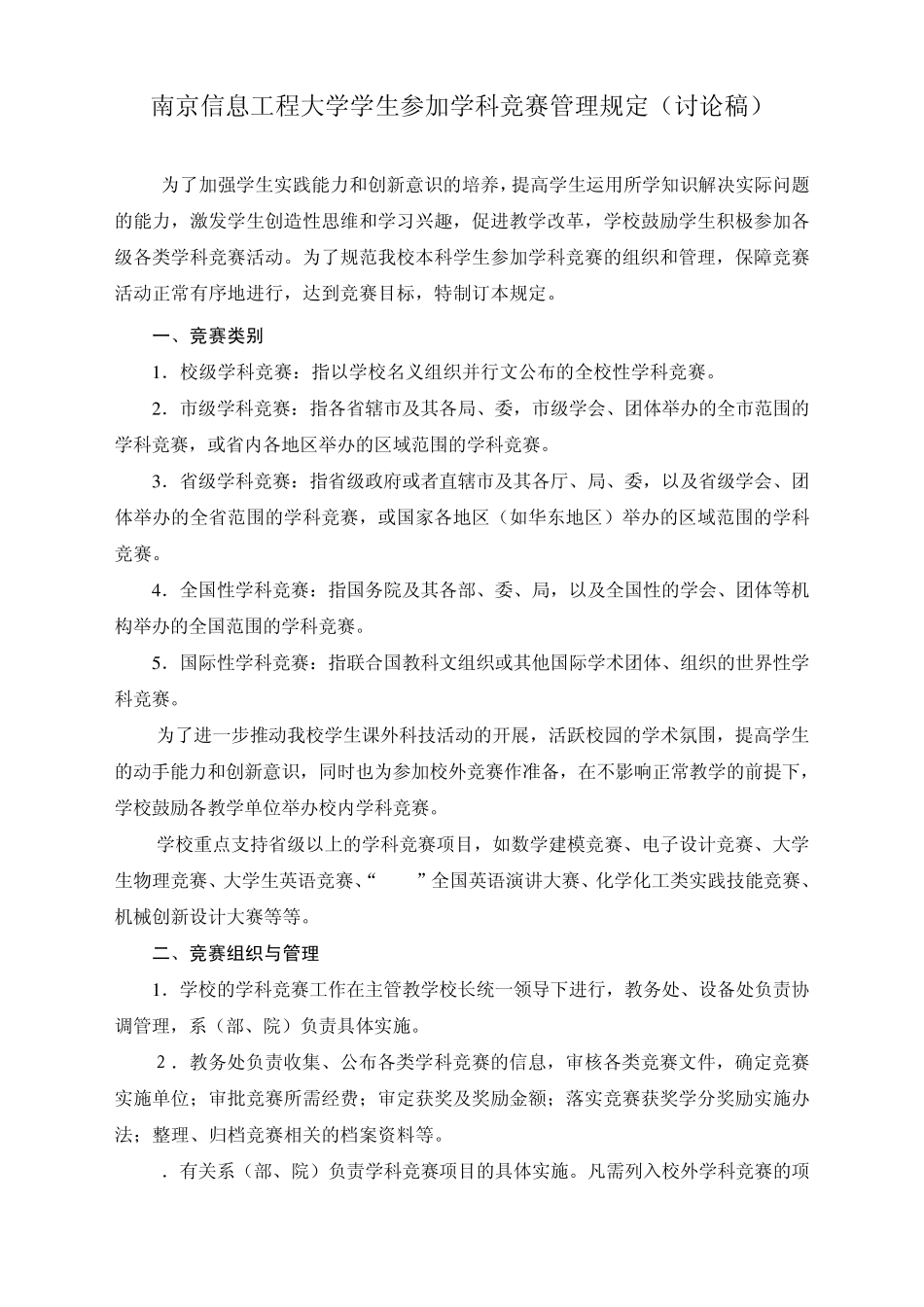 南京信息工程大学学生参加学科竞赛管理规定（讨论稿）

为了加强学生实践能力和创新意识的培养，提高学生运用所学知识解决实际问题的能力，激发学生创造性思维和学习兴趣，促进教学改革，学校鼓励学生积极参加各级各类学科竞赛活动。为了规范我校本科学生参加学科竞赛的组织和管理，保障竞赛活动正常有序地进行，达到竞赛目标，特制订本规定。

一、竞赛类别

1．校级学科竞赛：指以学校名义组织并行文公布的全校性学科竞赛。

2．市级学科竞赛：指各省辖市及其各局、委，市级学会、团体举办的全市范围的学科竞赛，或省内各地区举办的区域范围的学科竞赛。

3．省级学科竞赛：指省级政府或者直辖市及其各厅、局、委，以及省级学会、团体举办的全省范围的学科竞赛，或国家各地区（如华东地区）举办的区域范围的学科竞赛。

4．全国性学科竞赛：指国务院及其各部、委、局，以及全国性的学会、团体等机构举办的全国范围的学科竞赛。

5．国际性学科竞赛：指联合国教科文组织或其他国际学术团体、组织的世界性学科竞赛。

为了进一步推动我校学生课外科技活动的开展，活跃校园的学术氛围，提高学生的动手能力和创新意识，同时也为参加校外竞赛作准备，在不影响正常教学的前提下，学校鼓励各教学单位举办校内学科竞赛。

学校重点支持省级以上的学科竞赛项目，如数学建模竞赛、电子设计竞赛、大学生物理竞赛、大学生英语竞赛、“　　”全国英语演讲大赛、化学化工类实践技能竞赛、机械创新设计大赛等等。

二、竞赛组织与管理

1．学校的学科竞赛工作在主管教学校长统一领导下进行，教务处、设备处负责协调管理，系（部、院）负责具体实施。

2．教务处负责收集、公布各类学科竞赛的信息，审核各类竞赛文件，确定竞赛实施单位；审批竞赛所需经费；审定获奖及奖励金额；落实竞赛获奖学分奖励实施办法；整理、归档竞赛相关的档案资料等。

．有关系（部、院）负责学科竞赛项目的具体实施。凡需列入校外学科竞赛的项